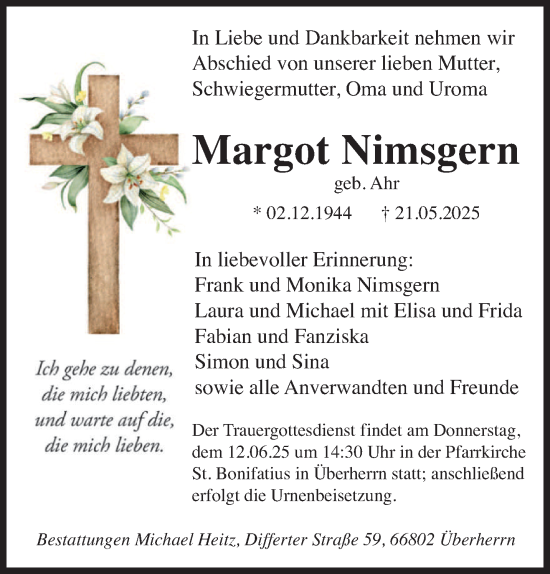 In Liebe und Dankbarkeit nehmen wir Abschied von unserer lieben Mutter, Schwiegermutter, Oma und Uroma

Margot Nimsgern

geb. Ahr

* 02.12.1944 † 21.05.2025

In liebevoller Erinnerung:
Frank und Monika Nimsgern
Laura und Michael mit Elisa und Frida
Fabian und Fanziska
Simon und Sina
sowie alle Anverwandten und Freunde

Ich gehe zu denen, die mich liebten, und warte auf die, die mich lieben.

Der Trauergottesdienst findet am Donnerstag, dem 12.06.25 um 14:30 Uhr in der Pfarrkirche St. Bonifatius in Überherrn statt; anschließend erfolgt die Urnenbeisetzung.

Bestattungen Michael Heitz, Differter Straße 59, 66802 Überherrn